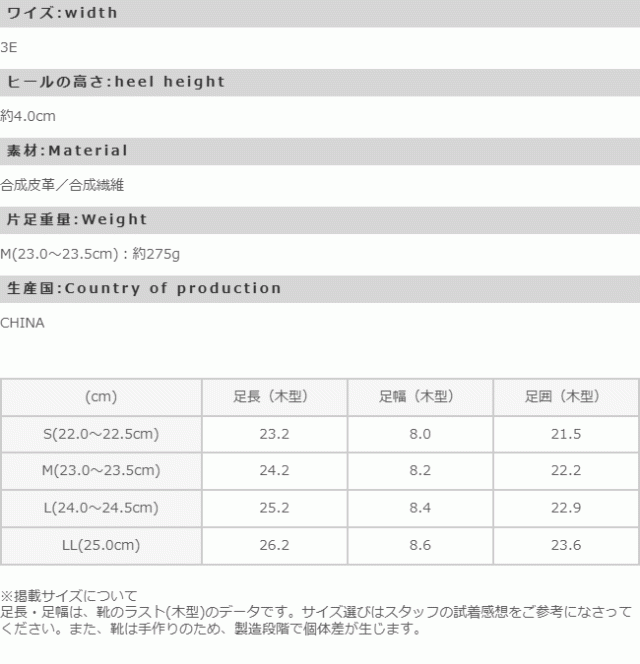 ワイズ:width

3E

ヒールの高さ:heel height

約4.0cm

素材:Material

合成皮革／合成繊維

片足重量:Weight

M(23.0～23.5cm)：約275g

生産国:Country of production

CHINA

| (cm) | 足長（木型） | 足幅（木型） | 足囲（木型） |
|---|---|---|---|
| S(22.0～22.5cm) | 23.2 | 8.0 | 21.5 |
| M(23.0～23.5cm) | 24.2 | 8.2 | 22.2 |
| L(24.0～24.5cm) | 25.2 | 8.4 | 22.9 |
| LL(25.0cm) | 26.2 | 8.6 | 23.6 |

※掲載サイズについて
足長・足幅は、靴のラスト(木型)のデータです。サイズ選びはスタッフの試着感想をご参考になさってください。また、靴は手作りのため、製造段階で個体差が生じます。